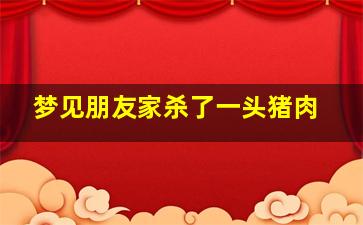 梦见朋友家杀了一头猪肉